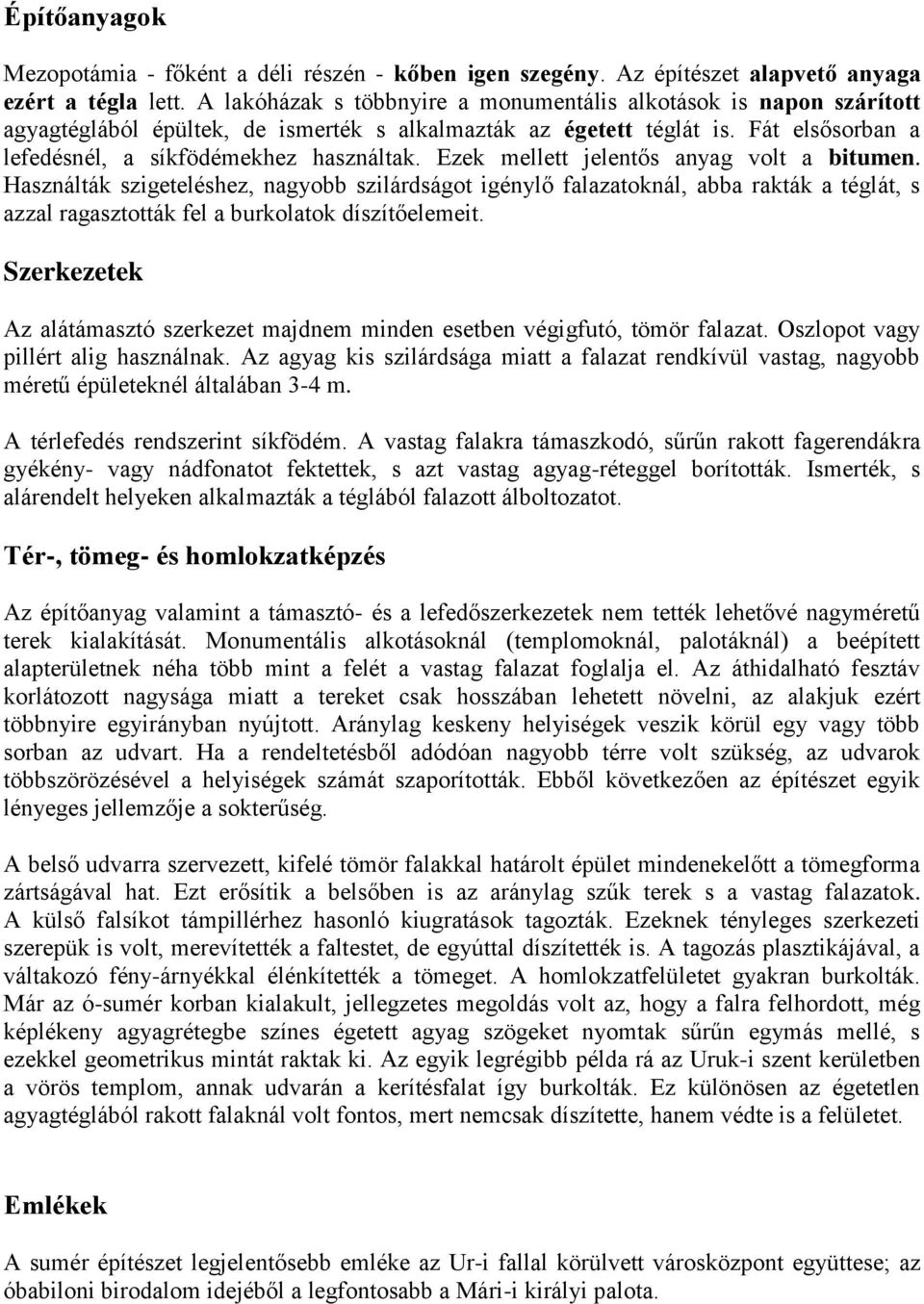 Építőanyagok

Mezopotámia - főként a déli részén - kőben igen szegény. Az építészet alapvető anyaga ezért a tégla lett. A lakóházak s többnyire a monumentális alkotások is napon szárított agyagtéglából épültek, de ismerték s alkalmazták az égetett téglát is. Fát elsősorban a lefedésnél, a síkfödémekhez használtak. Ezek mellett jelentős anyag volt a bitumen. Használták szigeteléshez, nagyobb szilárdságot igénylő falazatoknál, abba rakták a téglát, s azzal ragasztották fel a burkolatok díszítőelemeit.

Szerkezetek

Az alátámasztó szerkezet majdnem minden esetben végigfutó, tömör falazat. Oszlopot vagy pillért alig használnak. Az agyag kis szilárdsága miatt a falazat rendkívül vastag, nagyobb méretű épületeknél általában 3-4 m.

A térlefedés rendszerint síkfödém. A vastag falakra támaszkodó, sűrűn rakott fagerendákra gyékény- vagy nádfonatot fektettek, s azt vastag agyag-réteggel borították. Ismerték, s alárendelt helyeken alkalmazták a téglából falazott álboltozatot.

Tér-, tömeg- és homlokzatképzés

Az építőanyag valamint a támasztó- és a lefedőszerkezetek nem tették lehetővé nagyméretű terek kialakítását. Monumentális alkotásoknál (templomoknál, palotáknál) a beépített alapterületnek néha több mint a felét a vastag falazat foglalja el. Az áthidalható fesztáv korlátozott nagysága miatt a tereket csak hosszában lehetett növelni, az alakjuk ezért többnyire egyirányban nyújtott. Aránylag keskeny helyiségek veszik körül egy vagy több sorban az udvart. Ha a rendeltetésből adódóan nagyobb térre volt szükség, az udvarok többszörözésével a helyiségek számát szaporították. Ebből következően az építészet egyik lényeges jellemzője a sokterűség.

A belső udvarra szervezett, kifelé tömör falakkal határolt épület mindenekelőtt a tömegforma zártságával hat. Ezt erősítik a belsőben is az aránylag szűk terek s a vastag falazatok. A külső falsíkot támpillérhez hasonló kiugratások tagozták. Ezeknek tényleges szerkezeti szerepük is volt, merevítették a faltestet, de egyúttal díszítették is. A tagozás plasztikájával, a váltakozó fény-árnyékkal élénkítették a tömeget. A homlokzatfelületet gyakran burkolták. Már az ó-sumér korban kialakult, jellegzetes megoldás volt az, hogy a falra felhordott, még képlékeny agyagrétegbe színes égetett agyag szögeket nyomtak sűrűn egymás mellé, s ezekkel geometrikus mintát raktak ki. Az egyik legrégibb példa rá az Uruk-i szent kerületben a vörös templom, annak udvarán a kerítésfalat így burkolták. Ez különösen az égetetlen agyagtéglából rakott falaknál volt fontos, mert nemcsak díszítette, hanem védte is a felületet.

Emlékek

A sumér építészet legjelentősebb emléke az Ur-i fallal körülvett városközpont együttese; az óbabiloni birodalom idejéből a legfontosabb a Mári-i királyi palota.